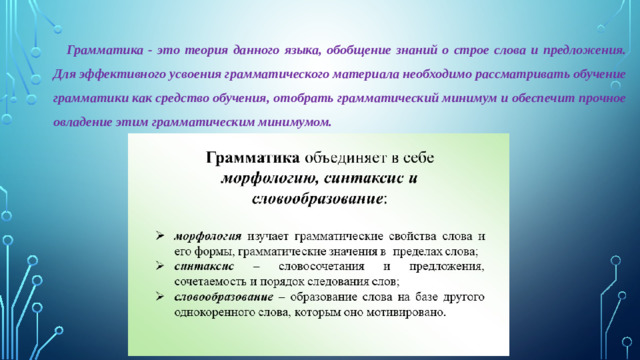 Грамматика - это теория данного языка, обобщение знаний о строе слова и предложения. Для эффективного усвоения грамматического материала необходимо рассматривать обучение грамматики как средство обучения, отобрать грамматический минимум и обеспечит прочное овладение этим грамматическим минимумом.

Грамматика объединяет в себе морфологию, синтаксис и словообразование:

➢ морфология изучает грамматические свойства слова и его формы, грамматические значения в пределах слова;
➢ синтаксис – словосочетания и предложения, сочетаемость и порядок следования слов;
➢ словообразование – образование слова на базе другого однокоренного слова, которым оно мотивировано.